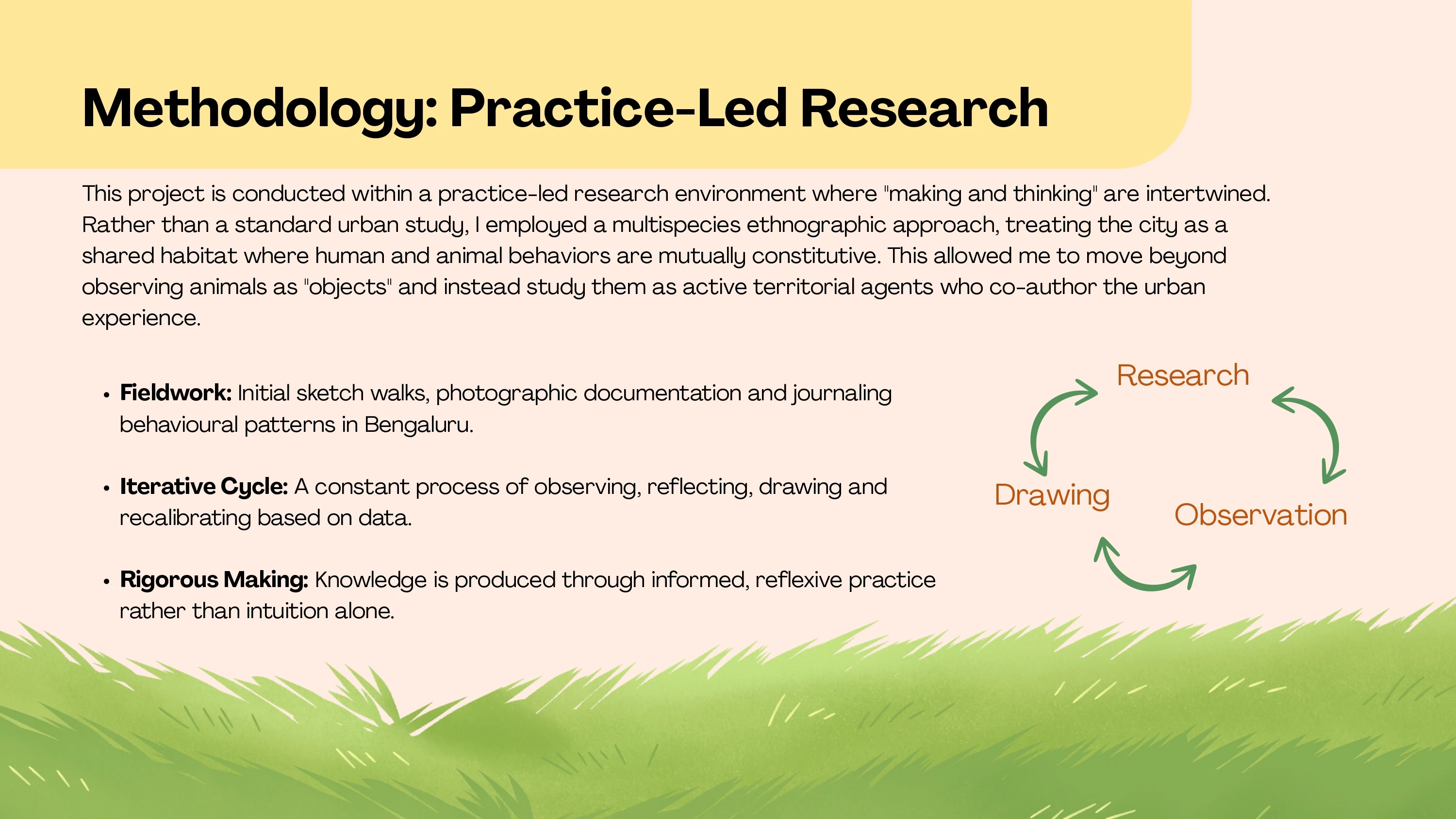 Methodology: Practice-Led Research

This project is conducted within a practice-led research environment where "making and thinking" are intertwined. Rather than a standard urban study, I employed a multispecies ethnographic approach, treating the city as a shared habitat where human and animal behaviors are mutually constitutive. This allowed me to move beyond observing animals as "objects" and instead study them as active territorial agents who co-author the urban experience.

• Fieldwork: Initial sketch walks, photographic documentation and journaling behavioural patterns in Bengaluru.

• Iterative Cycle: A constant process of observing, reflecting, drawing and recalibrating based on data.

• Rigorous Making: Knowledge is produced through informed, reflexive practice rather than intuition alone.

Research

Drawing

Observation